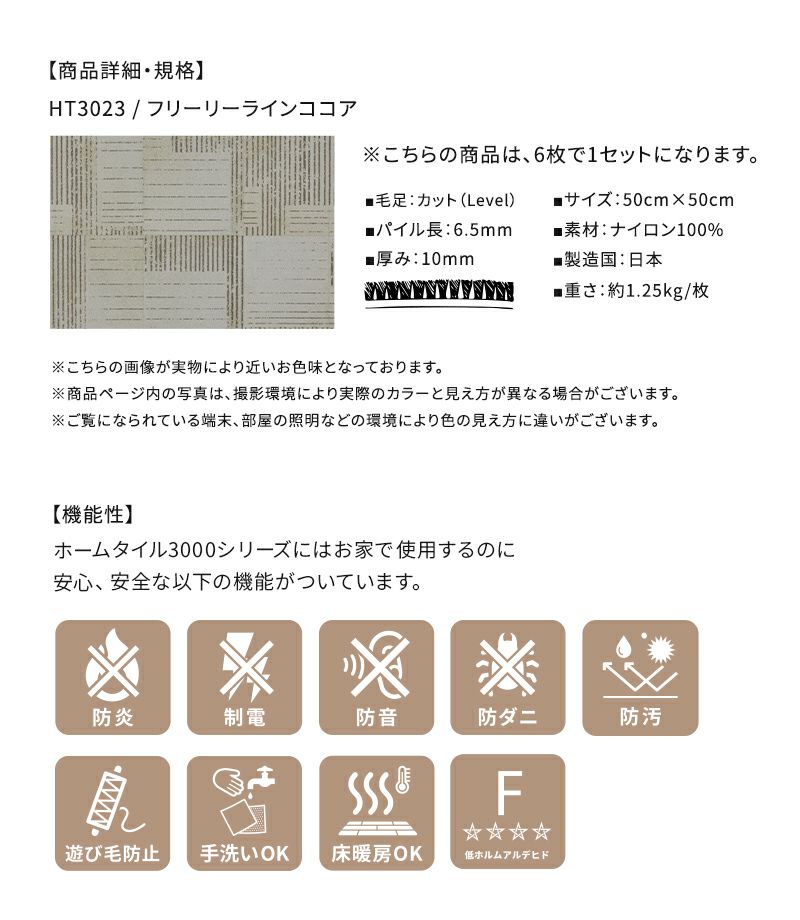 【商品詳細・規格】

HT3023 / フリーリーラインココア

※こちらの商品は、6枚で1セットになります。

■毛足：カット（Level）
■パイル長：6.5mm
■厚み：10mm

■サイズ：50cm×50cm
■素材：ナイロン100%
■製造国：日本
■重さ：約1.25kg/枚

※こちらの画像が実物により近いお色味となっております。
※商品ページ内の写真は、撮影環境により実際のカラーと見え方が異なる場合がございます。
※ご覧になられている端末、部屋の照明などの環境により色の見え方に違いがございます。

【機能性】

ホームタイル3000シリーズにはお家で使用するのに安心、安全な以下の機能がついています。

防炎
制電
防音
防ダニ
防汚
遊び毛防止
手洗いOK
床暖房OK
F
☆☆☆☆
低ホルムアルデヒド